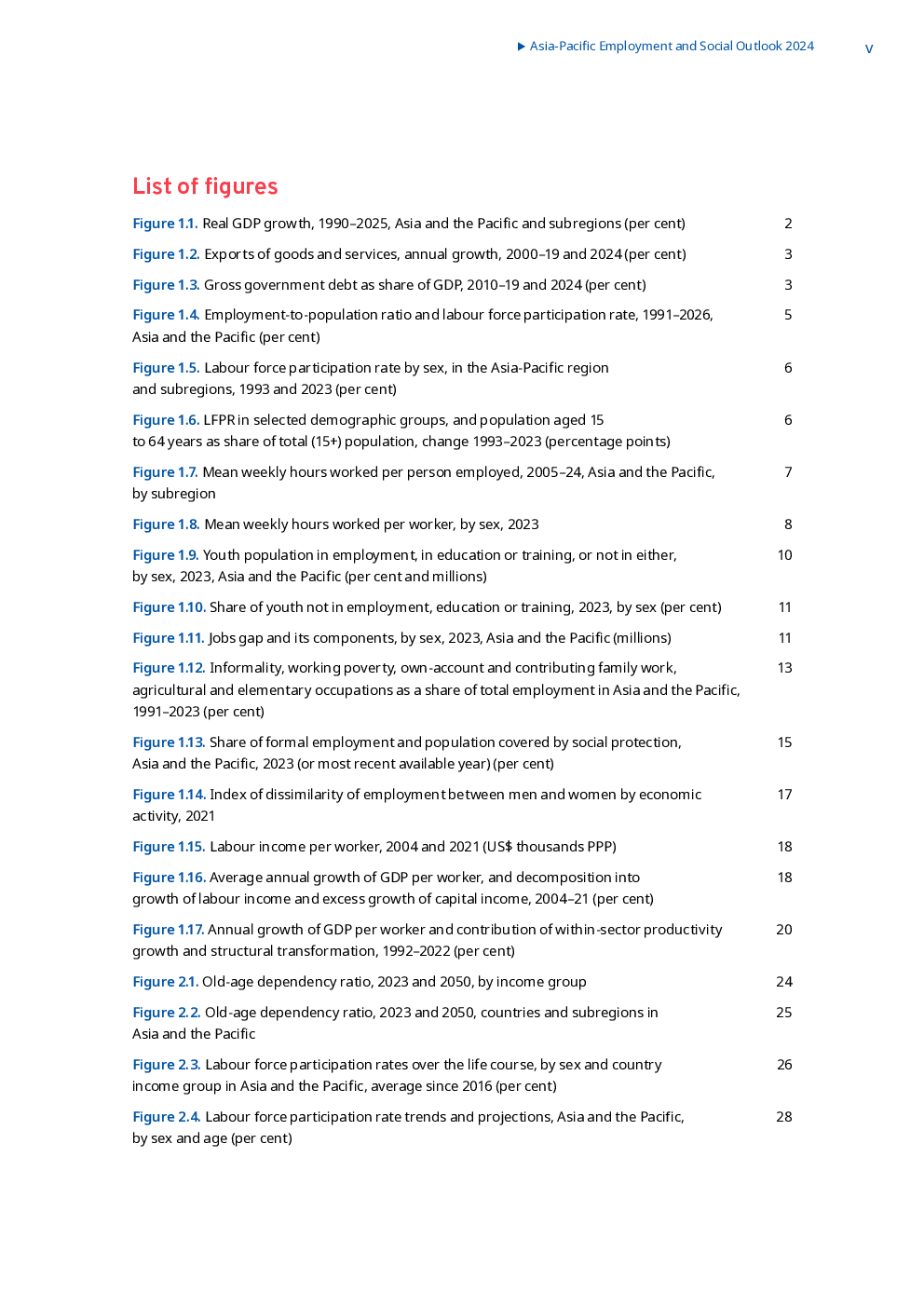 ▶ Asia-Pacific Employment and Social Outlook 2024 v

List of figures

Figure 1.1. Real GDP growth, 1990–2025, Asia and the Pacific and subregions (per cent) 2

Figure 1.2. Exports of goods and services, annual growth, 2000–19 and 2024 (per cent) 3

Figure 1.3. Gross government debt as share of GDP, 2010–19 and 2024 (per cent) 3

Figure 1.4. Employment-to-population ratio and labour force participation rate, 1991–2026, Asia and the Pacific (per cent) 5

Figure 1.5. Labour force participation rate by sex, in the Asia-Pacific region and subregions, 1993 and 2023 (per cent) 6

Figure 1.6. LFPR in selected demographic groups, and population aged 15 to 64 years as share of total (15+) population, change 1993–2023 (percentage points) 6

Figure 1.7. Mean weekly hours worked per person employed, 2005–24, Asia and the Pacific, by subregion 7

Figure 1.8. Mean weekly hours worked per worker, by sex, 2023 8

Figure 1.9. Youth population in employment, in education or training, or not in either, by sex, 2023, Asia and the Pacific (per cent and millions) 10

Figure 1.10. Share of youth not in employment, education or training, 2023, by sex (per cent) 11

Figure 1.11. Jobs gap and its components, by sex, 2023, Asia and the Pacific (millions) 11

Figure 1.12. Informality, working poverty, own-account and contributing family work, agricultural and elementary occupations as a share of total employment in Asia and the Pacific, 1991–2023 (per cent) 13

Figure 1.13. Share of formal employment and population covered by social protection, Asia and the Pacific, 2023 (or most recent available year) (per cent) 15

Figure 1.14. Index of dissimilarity of employment between men and women by economic activity, 2021 17

Figure 1.15. Labour income per worker, 2004 and 2021 (US$ thousands PPP) 18

Figure 1.16. Average annual growth of GDP per worker, and decomposition into growth of labour income and excess growth of capital income, 2004–21 (per cent) 18

Figure 1.17. Annual growth of GDP per worker and contribution of within-sector productivity growth and structural transformation, 1992–2022 (per cent) 20

Figure 2.1. Old-age dependency ratio, 2023 and 2050, by income group 24

Figure 2.2. Old-age dependency ratio, 2023 and 2050, countries and subregions in Asia and the Pacific 25

Figure 2.3. Labour force participation rates over the life course, by sex and country income group in Asia and the Pacific, average since 2016 (per cent) 26

Figure 2.4. Labour force participation rate trends and projections, Asia and the Pacific, by sex and age (per cent) 28